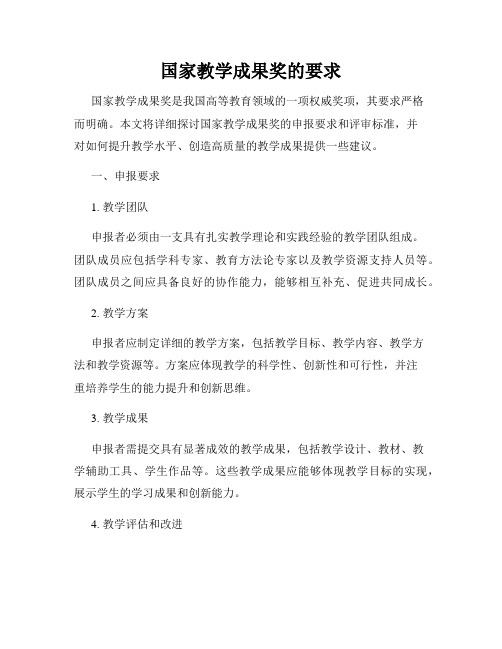 国家教学成果奖的要求

国家教学成果奖是我国高等教育领域的一项权威奖项，其要求严格而明确。本文将详细探讨国家教学成果奖的申报要求和评审标准，并对如何提升教学水平、创造高质量的教学成果提供一些建议。

一、申报要求

1. 教学团队

申报者必须由一支具有扎实教学理论和实践经验的教学团队组成。团队成员应包括学科专家、教育方法论专家以及教学资源支持人员等。团队成员之间应具备良好的协作能力，能够相互补充、促进共同成长。

2. 教学方案

申报者应制定详细的教学方案，包括教学目标、教学内容、教学方法和教学资源等。方案应体现教学的科学性、创新性和可行性，并注重培养学生的能力提升和创新思维。

3. 教学成果

申报者需提交具有显著成效的教学成果，包括教学设计、教材、教学辅助工具、学生作品等。这些教学成果应能够体现教学目标的实现，展示学生的学习成果和创新能力。

4. 教学评估和改进